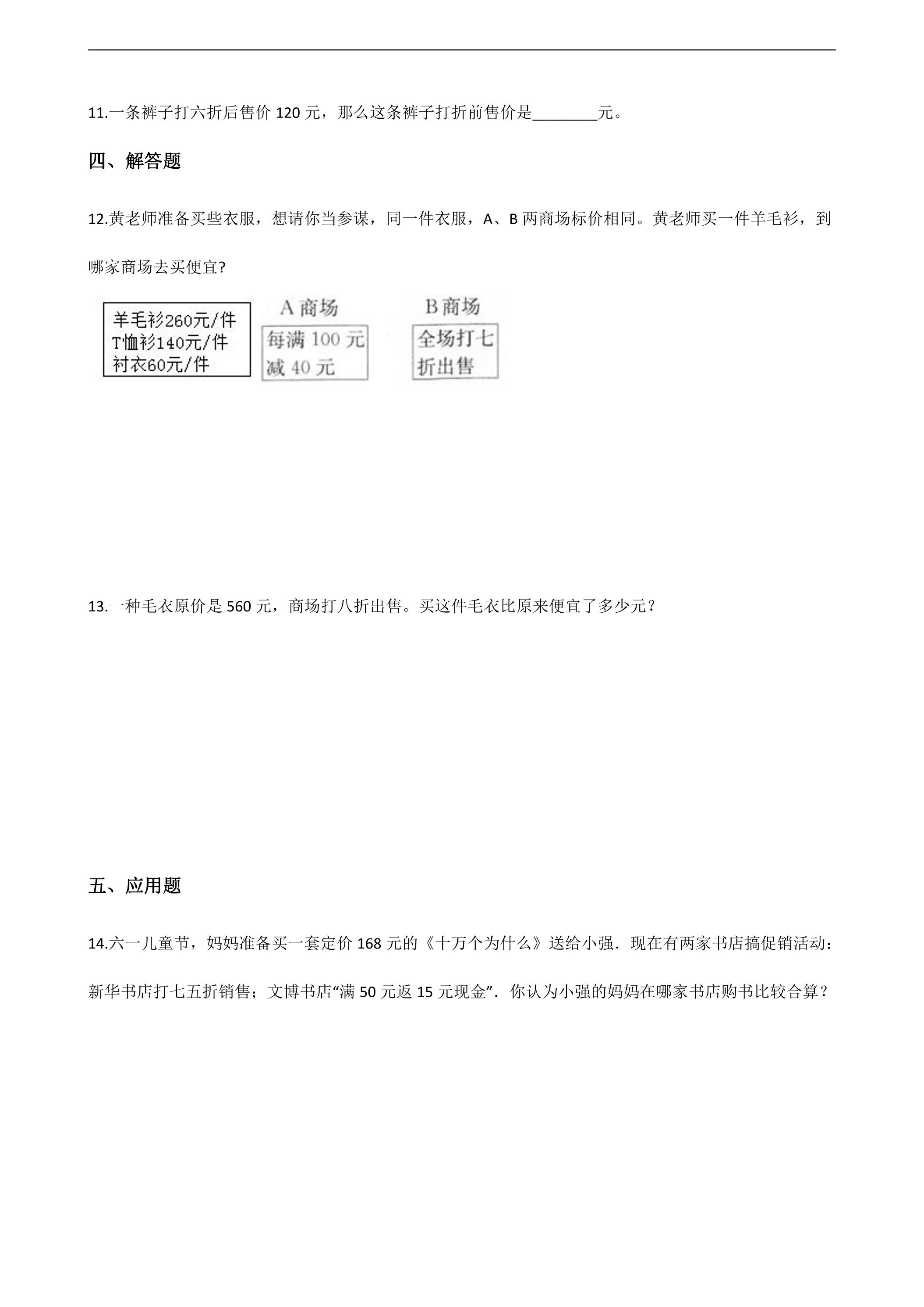 11.一条裤子打六折后售价120元，那么这条裤子打折前售价是____元。

四、解答题

12.黄老师准备买些衣服，想请你当参谋，同一件衣服，A、B两商场标价相同。黄老师买一件羊毛衫，到哪家商场去买便宜?

羊毛衫260元/件
T恤衫140元/件
衬衣60元/件

A商场
每满100元
减40元

B商场
全场打七
折出售

13.一种毛衣原价是560元，商场打八折出售。买这件毛衣比原来便宜了多少元？

五、应用题

14.六一儿童节，妈妈准备买一套定价168元的《十万个为什么》送给小强．现在有两家书店搞促销活动：新华书店打七五折销售；文博书店“满50元返15元现金”．你认为小强的妈妈在哪家书店购书比较合算？